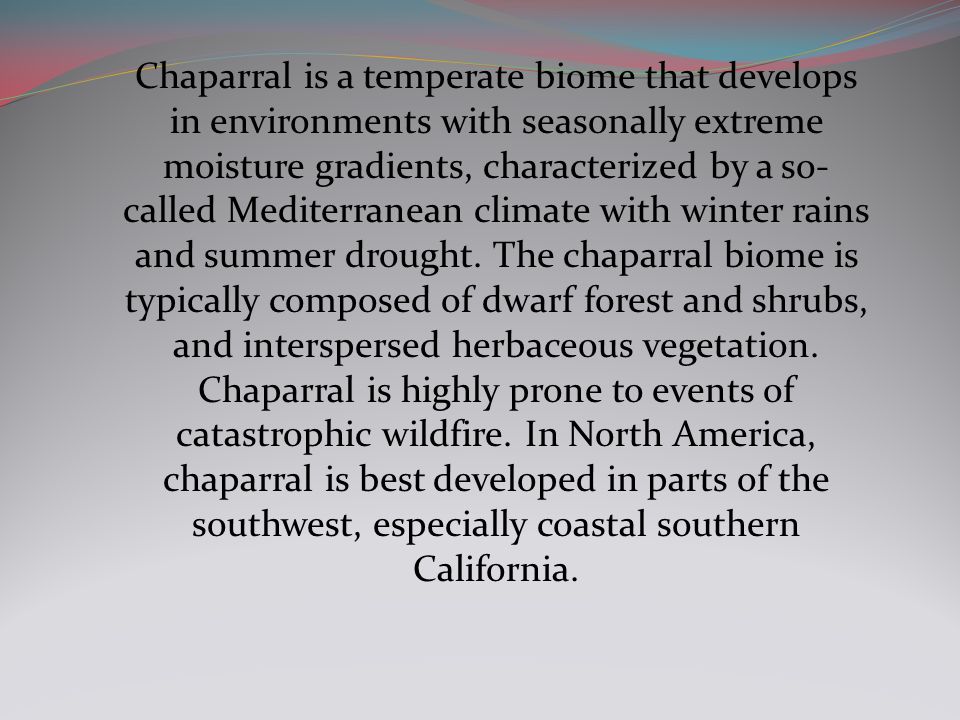 Chaparral is a temperate biome that develops in environments with seasonally extreme moisture gradients, characterized by a so-called Mediterranean climate with winter rains and summer drought. The chaparral biome is typically composed of dwarf forest and shrubs, and interspersed herbaceous vegetation. Chaparral is highly prone to events of catastrophic wildfire. In North America, chaparral is best developed in parts of the southwest, especially coastal southern California.